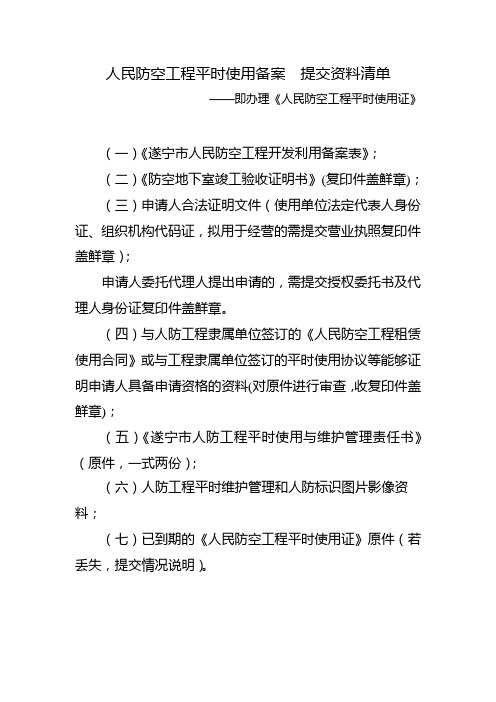 人民防空工程平时使用备案　提交资料清单

——即办理《人民防空工程平时使用证》

（一）《遂宁市人民防空工程开发利用备案表》；

（二）《防空地下室竣工验收证明书》(复印件盖鲜章)；

（三）申请人合法证明文件（使用单位法定代表人身份证、组织机构代码证，拟用于经营的需提交营业执照复印件盖鲜章）；

申请人委托代理人提出申请的，需提交授权委托书及代理人身份证复印件盖鲜章。

（四）与人防工程隶属单位签订的《人民防空工程租赁使用合同》或与工程隶属单位签订的平时使用协议等能够证明申请人具备申请资格的资料(对原件进行审查，收复印件盖鲜章)；

（五）《遂宁市人防工程平时使用与维护管理责任书》（原件，一式两份）；

（六）人防工程平时维护管理和人防标识图片影像资料；

（七）已到期的《人民防空工程平时使用证》原件（若丢失，提交情况说明）。